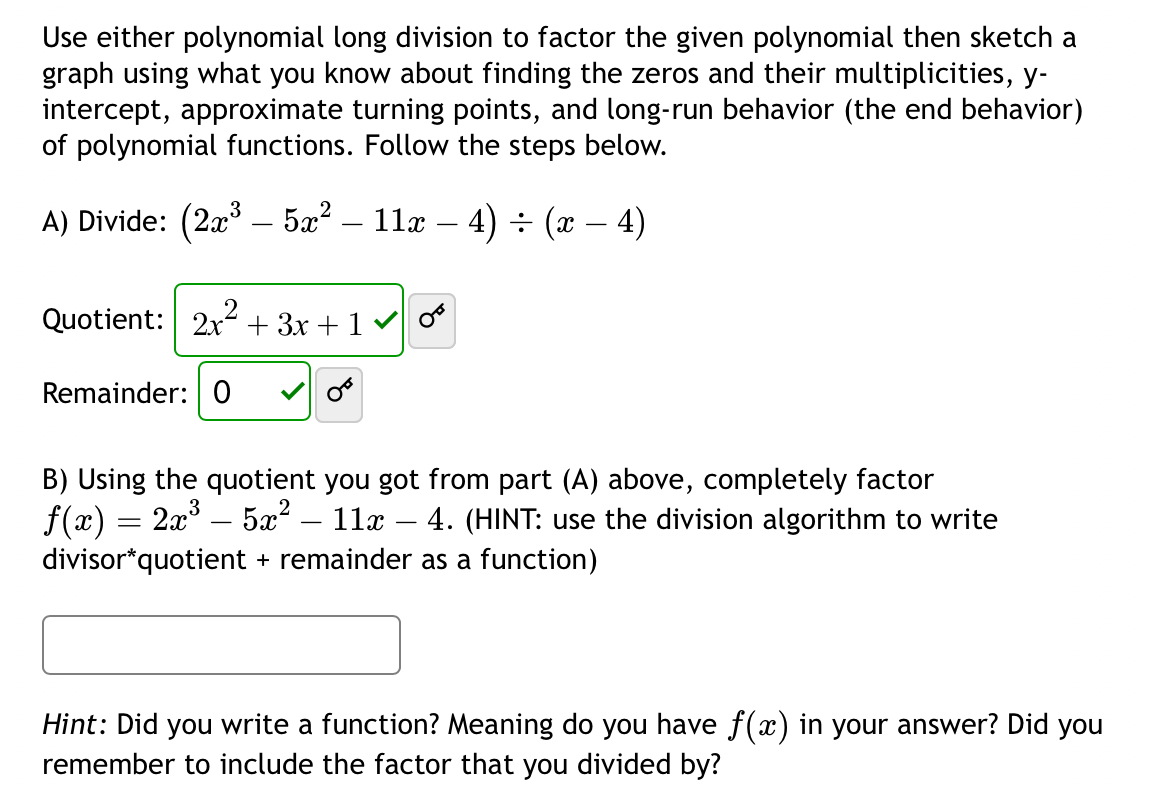 Use either polynomial long division to factor the given polynomial then sketch a graph using what you know about finding the zeros and their multiplicities, y-intercept, approximate turning points, and long-run behavior (the end behavior) of polynomial functions. Follow the steps below.

A) Divide: $(2x^3 - 5x^2 - 11x - 4) \div (x - 4)$

Quotient: $2x^2 + 3x + 1$

Remainder: 0

B) Using the quotient you got from part (A) above, completely factor $f(x) = 2x^3 - 5x^2 - 11x - 4$. (HINT: use the division algorithm to write divisor*quotient + remainder as a function)

Hint: Did you write a function? Meaning do you have $f(x)$ in your answer? Did you remember to include the factor that you divided by?